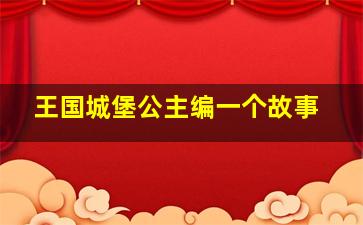 王国城堡公主编一个故事